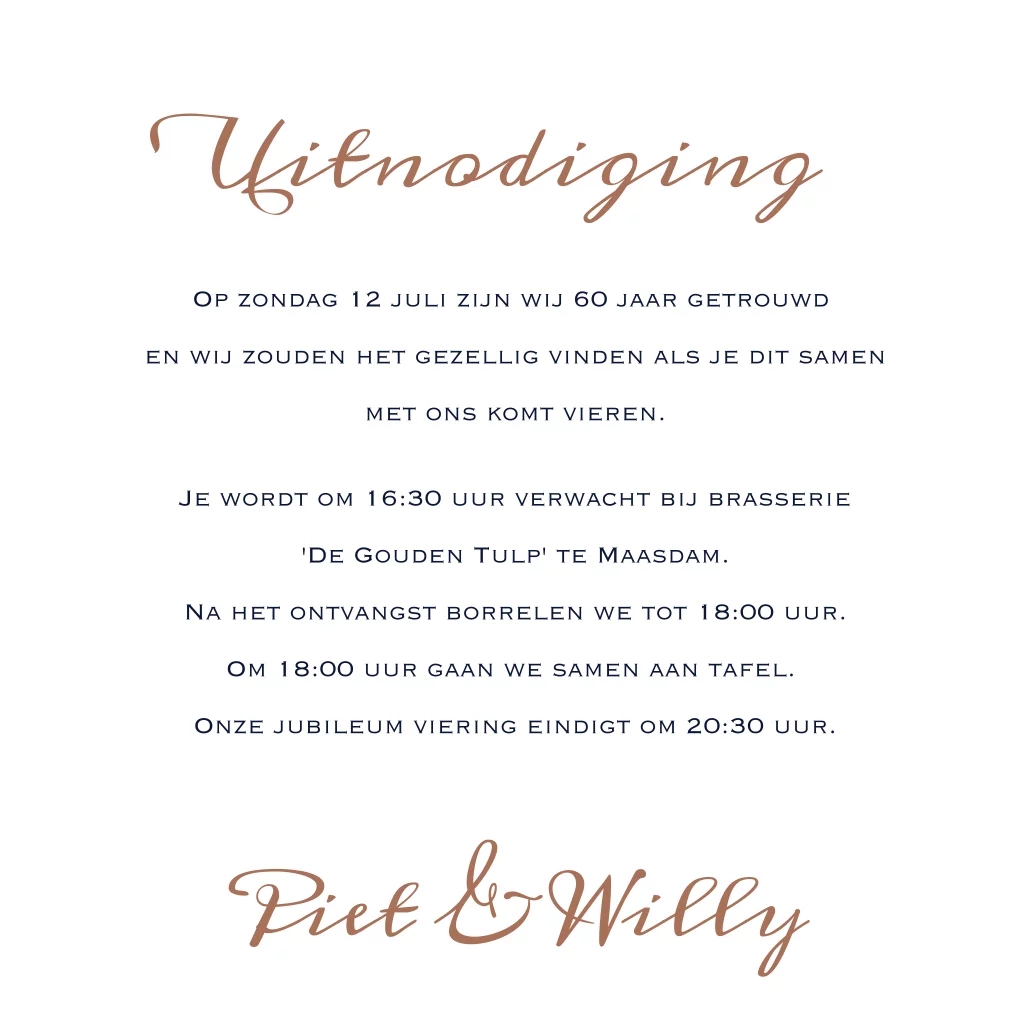 Uitnodiging

Op zondag 12 juli zijn wij 60 jaar getrouwd en wij zouden het gezellig vinden als je dit samen met ons komt vieren.

Je wordt om 16:30 uur verwacht bij brasserie 'De Gouden Tulp' te Maasdam.
Na het ontvangst borrelen we tot 18:00 uur.
Om 18:00 uur gaan we samen aan tafel.
Onze jubileum viering eindigt om 20:30 uur.

Piet & Willy